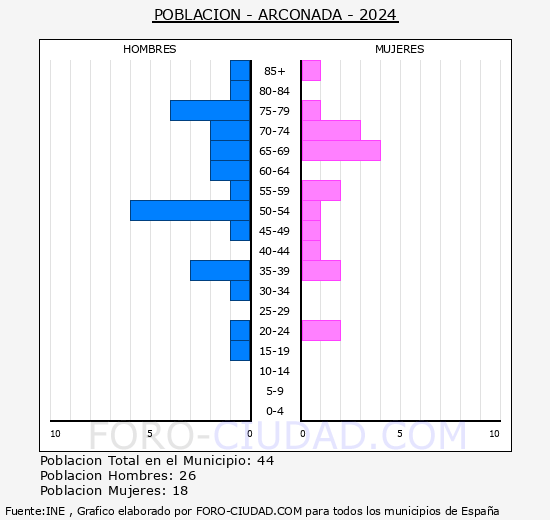 POBLACION - ARCONADA - 2024

HOMBRES

MUJERES

85+
80-84
75-79
70-74
65-69
60-64
55-59
50-54
45-49
40-44
35-39
30-34
25-29
20-24
15-19
10-14
5-9
0-4

10 5 0

0 5 10

FORO-CIUDAD.COM

Poblacion Total en el Municipio: 44
Poblacion Hombres: 26
Poblacion Mujeres: 18

Fuente:INE , Grafico elaborado por FORO-CIUDAD.COM para todos los municipios de España